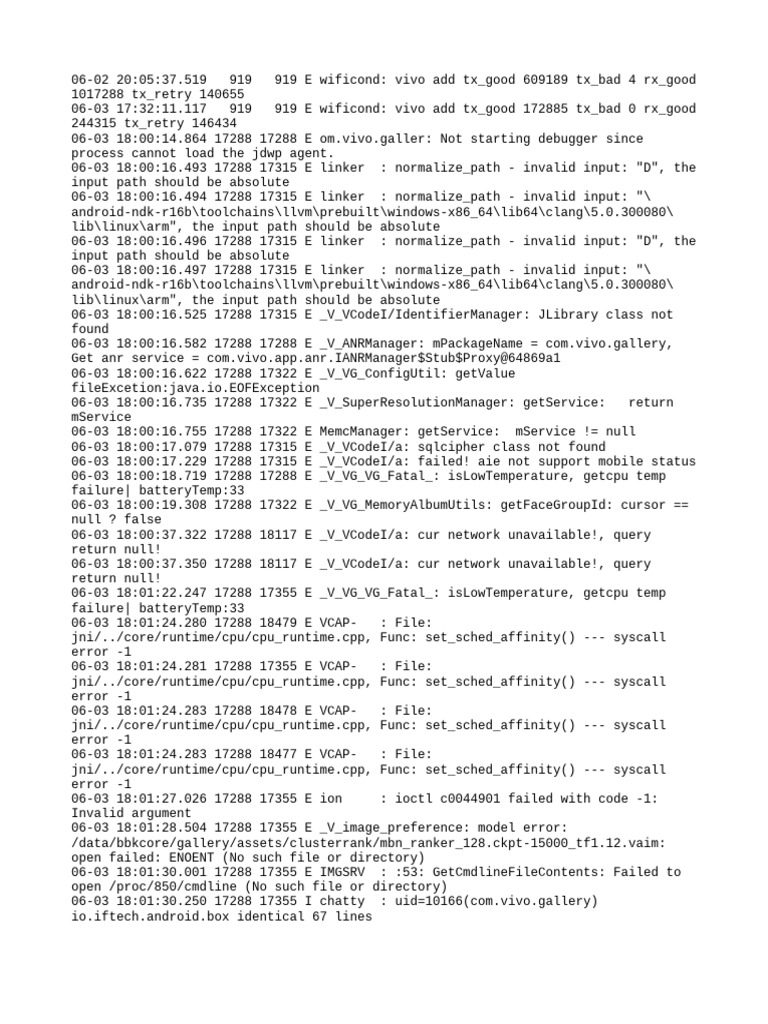 06-02 20:05:37.519   919   919 E wificond: vivo add tx_good 609189 tx_bad 4 rx_good 1017288 tx_retry 140655
06-03 17:32:11.117   919   919 E wificond: vivo add tx_good 172885 tx_bad 0 rx_good 244315 tx_retry 146434
06-03 18:00:14.864 17288 17288 E om.vivo.galler: Not starting debugger since process cannot load the jdwp agent.
06-03 18:00:16.493 17288 17315 E linker  : normalize_path - invalid input: "D", the input path should be absolute
06-03 18:00:16.494 17288 17315 E linker  : normalize_path - invalid input: "\android-ndk-r16b\toolchains\llvm\prebuilt\windows-x86_64\lib64\clang\5.0.300080\lib\linux\arm", the input path should be absolute
06-03 18:00:16.496 17288 17315 E linker  : normalize_path - invalid input: "D", the input path should be absolute
06-03 18:00:16.497 17288 17315 E linker  : normalize_path - invalid input: "\android-ndk-r16b\toolchains\llvm\prebuilt\windows-x86_64\lib64\clang\5.0.300080\lib\linux\arm", the input path should be absolute
06-03 18:00:16.525 17288 17315 E _V_VCodeI/IdentifierManager: JLibrary class not found
06-03 18:00:16.582 17288 17288 E _V_ANRManager: mPackageName = com.vivo.gallery, Get anr service = com.vivo.app.anr.IANRManager$Stub$Proxy@64869a1
06-03 18:00:16.622 17288 17322 E _V_VG_ConfigUtil: getValue fileExcetion:java.io.EOFException
06-03 18:00:16.735 17288 17322 E _V_SuperResolutionManager: getService:   return mService
06-03 18:00:16.755 17288 17322 E MemcManager: getService:  mService != null
06-03 18:00:17.079 17288 17315 E _V_VCodeI/a: sqlcipher class not found
06-03 18:00:17.229 17288 17315 E _V_VCodeI/a: failed! aie not support mobile status
06-03 18:00:18.719 17288 17288 E _V_VG_VG_Fatal_: isLowTemperature, getcpu temp failure| batteryTemp:33
06-03 18:00:19.308 17288 17322 E _V_VG_MemoryAlbumUtils: getFaceGroupId: cursor == null ? false
06-03 18:00:37.322 17288 18117 E _V_VCodeI/a: cur network unavailable!, query return null!
06-03 18:00:37.350 17288 18117 E _V_VCodeI/a: cur network unavailable!, query return null!
06-03 18:01:22.247 17288 17355 E _V_VG_VG_Fatal_: isLowTemperature, getcpu temp failure| batteryTemp:33
06-03 18:01:24.280 17288 18479 E VCAP-   : File: jni/../core/runtime/cpu/cpu_runtime.cpp, Func: set_sched_affinity() --- syscall error -1
06-03 18:01:24.281 17288 17355 E VCAP-   : File: jni/../core/runtime/cpu/cpu_runtime.cpp, Func: set_sched_affinity() --- syscall error -1
06-03 18:01:24.283 17288 18478 E VCAP-   : File: jni/../core/runtime/cpu/cpu_runtime.cpp, Func: set_sched_affinity() --- syscall error -1
06-03 18:01:24.283 17288 18477 E VCAP-   : File: jni/../core/runtime/cpu/cpu_runtime.cpp, Func: set_sched_affinity() --- syscall error -1
06-03 18:01:27.026 17288 17355 E ion     : ioctl c0044901 failed with code -1: Invalid argument
06-03 18:01:28.504 17288 17355 E _V_image_preference: model error: /data/bbkcore/gallery/assets/clusterrank/mbn_ranker_128.ckpt-15000_tf1.12.vaim: open failed: ENOENT (No such file or directory)
06-03 18:01:30.001 17288 17355 E IMGSRV  : :53: GetCmdlineFileContents: Failed to open /proc/850/cmdline (No such file or directory)
06-03 18:01:30.250 17288 17355 I chatty  : uid=10166(com.vivo.gallery) io.iftech.android.box identical 67 lines